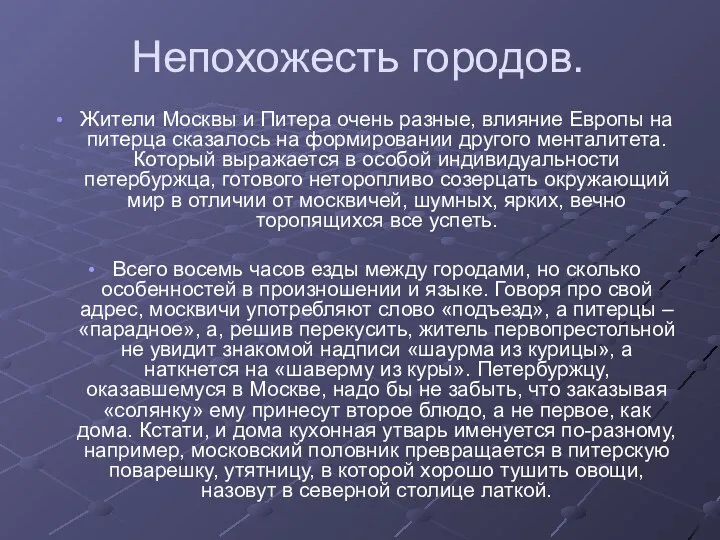 Непохожесть городов.

• Жители Москвы и Питера очень разные, влияние Европы на питерца сказалось на формировании другого менталитета. Который выражается в особой индивидуальности петербуржца, готового неторопливо созерцать окружающий мир в отличии от москвичей, шумных, ярких, вечно торопящихся все успеть.

• Всего восемь часов езды между городами, но сколько особенностей в произношении и языке. Говоря про свой адрес, москвичи употребляют слово «подъезд», а питерцы – «парадное», а, решив перекусить, житель первопрестольной не увидит знакомой надписи «шаурма из курицы», а наткнется на «шаверму из куры». Петербуржцу, оказавшемуся в Москве, надо бы не забыть, что заказывая «солянку» ему принесут второе блюдо, а не первое, как дома. Кстати, и дома кухонная утварь именуется по-разному, например, московский половник превращается в питерскую поварешку, утятницу, в которой хорошо тушить овощи, назовут в северной столице латкой.